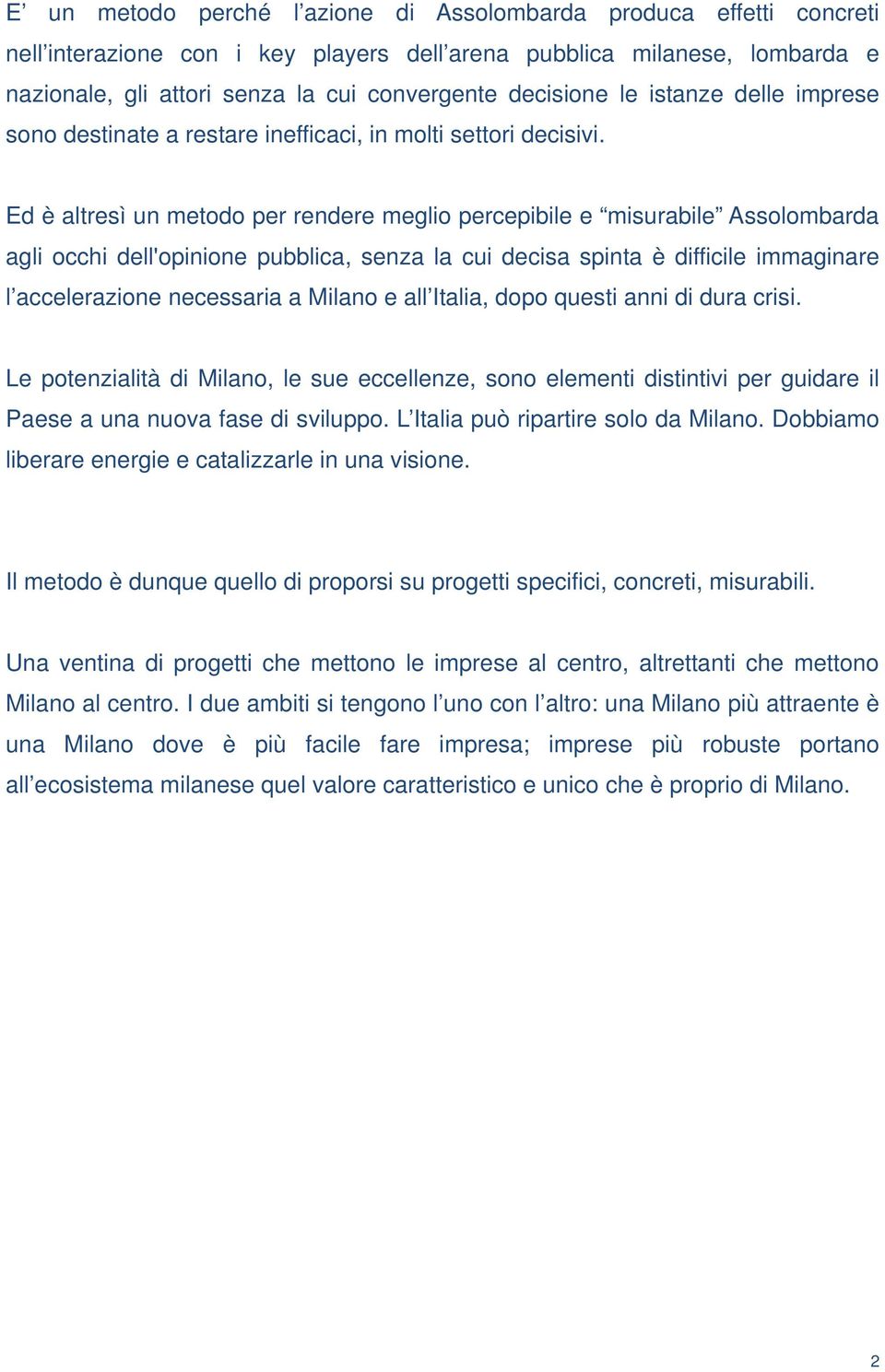 E’ un metodo perché l’azione di Assolombarda produca effetti concreti nell’interazione con i key players dell’arena pubblica milanese, lombarda e nazionale, gli attori senza la cui convergente decisione le istanze delle imprese sono destinate a restare inefficaci, in molti settori decisivi.

Ed è altresì un metodo per rendere meglio percepibile e “misurabile” Assolombarda agli occhi dell'opinione pubblica, senza la cui decisa spinta è difficile immaginare l’accelerazione necessaria a Milano e all’Italia, dopo questi anni di dura crisi.

Le potenzialità di Milano, le sue eccellenze, sono elementi distintivi per guidare il Paese a una nuova fase di sviluppo. L’Italia può ripartire solo da Milano. Dobbiamo liberare energie e catalizzarle in una visione.

Il metodo è dunque quello di proporsi su progetti specifici, concreti, misurabili.

Una ventina di progetti che mettono le imprese al centro, altrettanti che mettono Milano al centro. I due ambiti si tengono l’uno con l’altro: una Milano più attraente è una Milano dove è più facile fare impresa; imprese più robuste portano all’ecosistema milanese quel valore caratteristico e unico che è proprio di Milano.

2